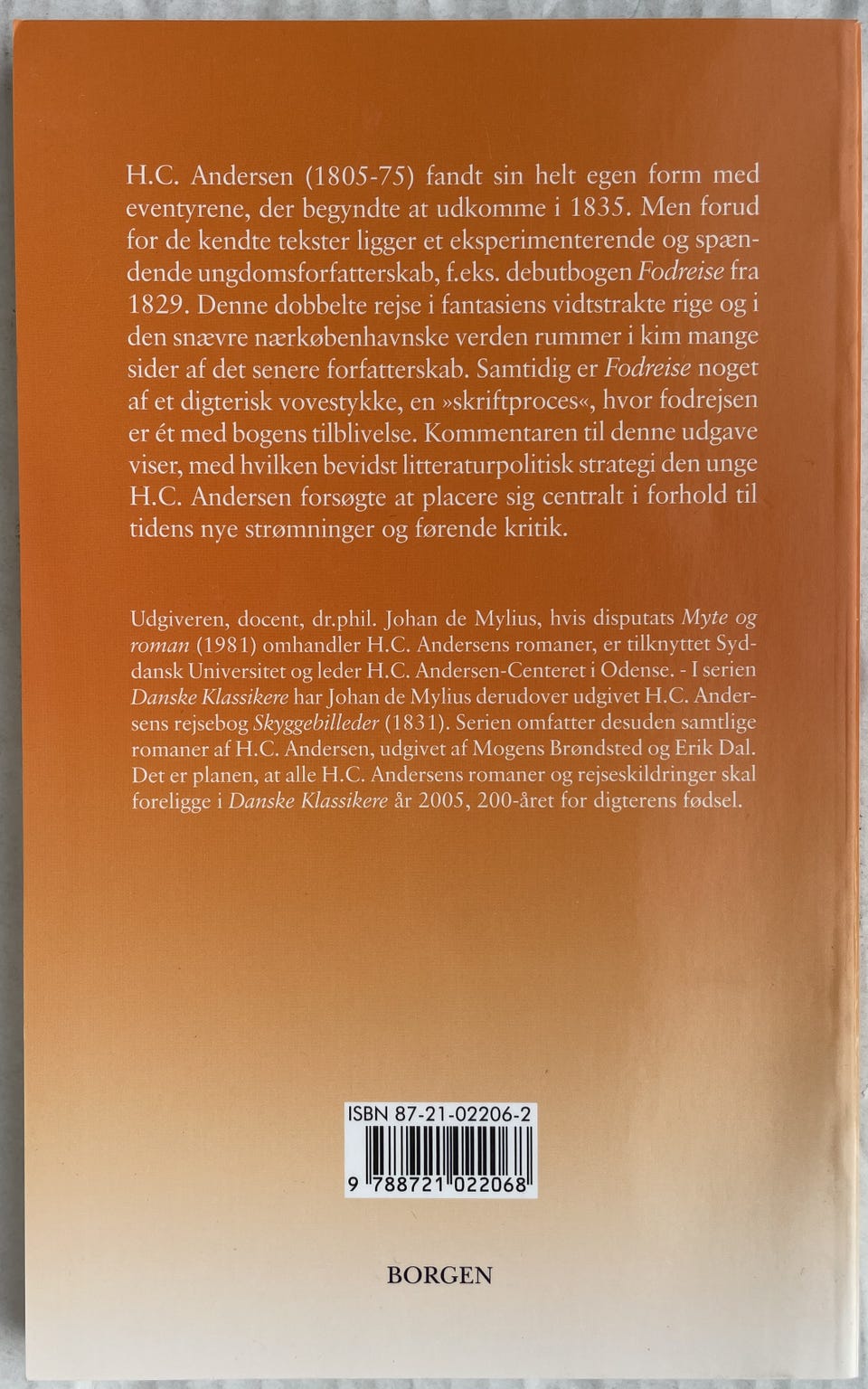 H.C. Andersen (1805-75) fandt sin helt egen form med eventyrene, der begyndte at udkomme i 1835. Men forud for de kendte tekster ligger et eksperimenterende og spændende ungdomsforfatterskab, f.eks. debutbogen Fodreise fra 1829. Denne dobbelte rejse i fantasiens vidtstrakte rige og i den snævre nærkøbenhavnske verden rummer i kim mange sider af det senere forfatterskab. Samtidig er Fodreise noget af et digterisk vovestykke, en »skriftproces«, hvor fodrejsen er ét med bogens tilblivelse. Kommentaren til denne udgave viser, med hvilken bevidst litteraturpolitisk strategi den unge H.C. Andersen forsøgte at placere sig centralt i forhold til tidens nye strømninger og førende kritik.

Udgiveren, docent, dr.phil. Johan de Mylius, hvis disputats Myte og roman (1981) omhandler H.C. Andersens romaner, er tilknyttet Syddansk Universitet og leder H.C. Andersen-Centeret i Odense. - I serien Danske Klassikere har Johan de Mylius derudover udgivet H.C. Andersens rejsebog Skyggebilleder (1831). Serien omfatter desuden samtlige romaner af H.C. Andersen, udgivet af Mogens Brøndsted og Erik Dal. Det er planen, at alle H.C. Andersens romaner og rejseskildringer skal foreligge i Danske Klassikere år 2005, 200-året for digterens fødsel.

ISBN 87-21-02206-2

9 788721 022068

BORGEN